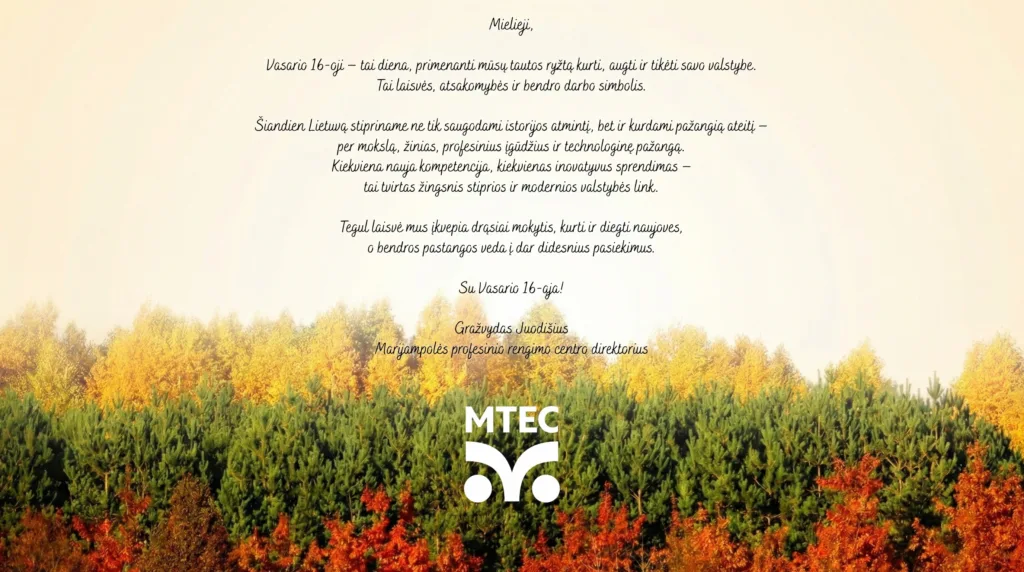 Mielieji,

Vasario 16-oji – tai diena, primenanti mūsų tautos ryžtą kurti, augti ir tikėti savo valstybe.
Tai laisvės, atsakomybės ir bendro darbo simbolis.

Šiandien Lietuvą stipriname ne tik saugodami istorijos atmintį, bet ir kurdami pažangią ateitį –
per mokslą, žinias, profesinius įgūdžius ir technologinę pažangą.
Kiekviena nauja kompetencija, kiekvienas inovatyvus sprendimas –
tai tvirtas žingsnis stiprios ir modernios valstybės link.

Tegul laisvė mus įkvepia drąsiai mokytis, kurti ir diegti naujoves,
o bendros pastangos veda į dar didesnius pasiekimus.

Su Vasario 16-ąja!

Gražvydas Juodišius
Marijampolės profesinio rengimo centro direktorius

MTEC